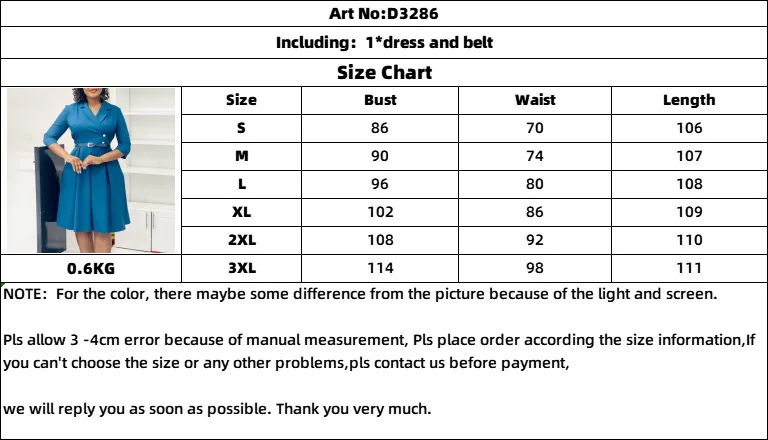 Art No:D3286

Including: 1*dress and belt

Size Chart

| | Size | Bust | Waist | Length |
|---|---|---|---|---|
| | S | 86 | 70 | 106 |
| | M | 90 | 74 | 107 |
| | L | 96 | 80 | 108 |
| | XL | 102 | 86 | 109 |
| | 2XL | 108 | 92 | 110 |
| 0.6KG | 3XL | 114 | 98 | 111 |

NOTE: For the color, there maybe some difference from the picture because of the light and screen.

Pls allow 3 -4cm error because of manual measurement, Pls place order according the size information,If you can't choose the size or any other problems,pls contact us before payment,

we will reply you as soon as possible. Thank you very much.